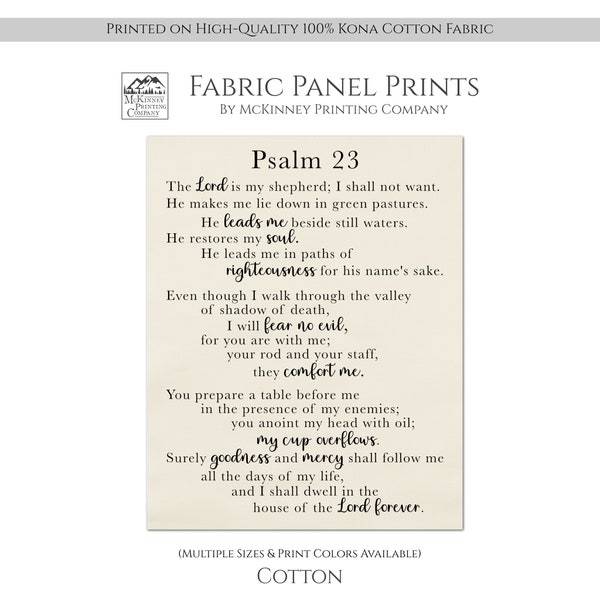 Printed on High-Quality 100% Kona Cotton Fabric

McKinney Printing Company

Fabric Panel Prints
By McKinney Printing Company

Psalm 23

The Lord is my shepherd; I shall not want.
He makes me lie down in green pastures.
He leads me beside still waters.
He restores my soul.
He leads me in paths of
righteousness for his name's sake.

Even though I walk through the valley
of shadow of death,
I will fear no evil,
for you are with me;
your rod and your staff,
they comfort me.

You prepare a table before me
in the presence of my enemies;
you anoint my head with oil;
my cup overflows.
Surely goodness and mercy shall follow me
all the days of my life,
and I shall dwell in the
house of the Lord forever.

(Multiple Sizes & Print Colors Available)
Cotton